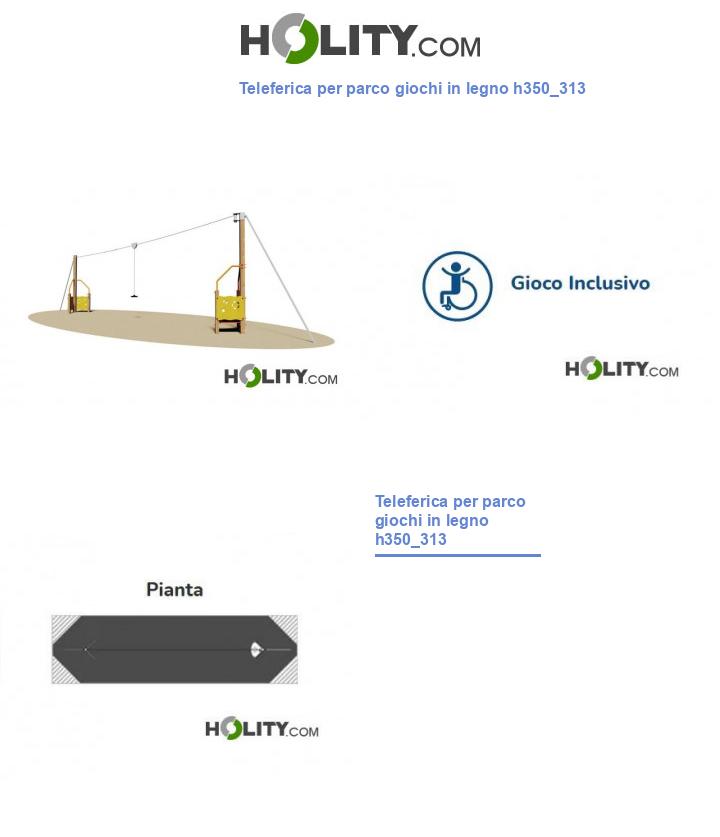 HOLITY.COM

Teleferica per parco giochi in legno h350_313

HOLITY.COM

Gioco Inclusivo

HOLITY.COM

Teleferica per parco giochi in legno h350_313

Pianta

HOLITY.COM